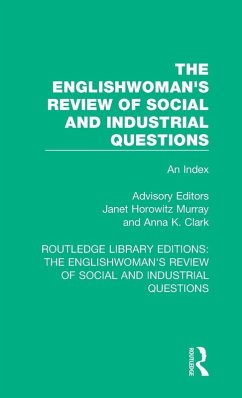 THE ENGLISHWOMAN'S REVIEW OF SOCIAL AND INDUSTRIAL QUESTIONS

An Index

Advisory Editors
Janet Horowitz Murray
and Anna K. Clark

ROUTLEDGE LIBRARY EDITIONS: THE ENGLISHWOMAN'S REVIEW OF SOCIAL AND INDUSTRIAL QUESTIONS

ROUTLEDGE